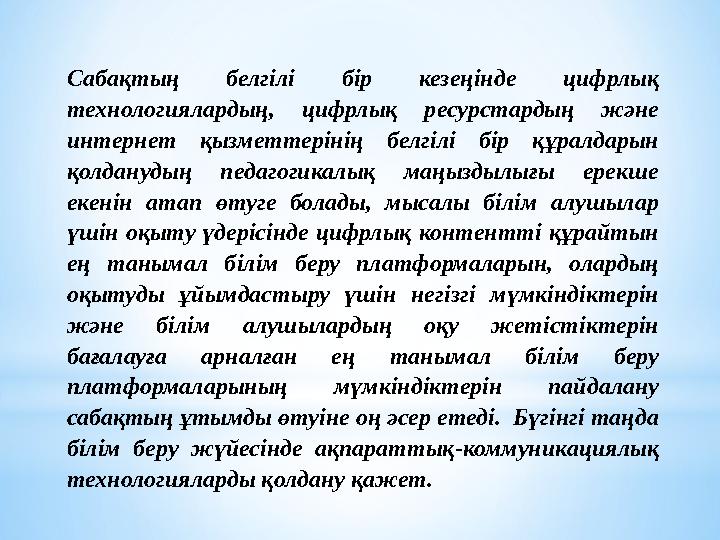 Сабақтың белгілі бір кезеңінде цифрлық технологиялардың, цифрлық ресурстардың және интернет қызметтерінің белгілі бір құралдарын қолданудың педагогикалық маңыздылығы ерекше екенін атап өтуге болады, мысалы білім алушылар үшін оқыту үдерісінде цифрлық контентті құрайтын ең танымал білім беру платформаларын, олардың оқытуды ұйымдастыру үшін негізгі мүмкіндіктерін және білім алушылардың оқу жетістіктерін бағалауға арналған ең танымал білім беру платформаларының мүмкіндіктерін пайдалану сабақтың ұтымды өтуіне оң әсер етеді. Бүгінгі таңда білім беру жүйесінде ақпараттық-коммуникациялық технологияларды қолдану қажет.